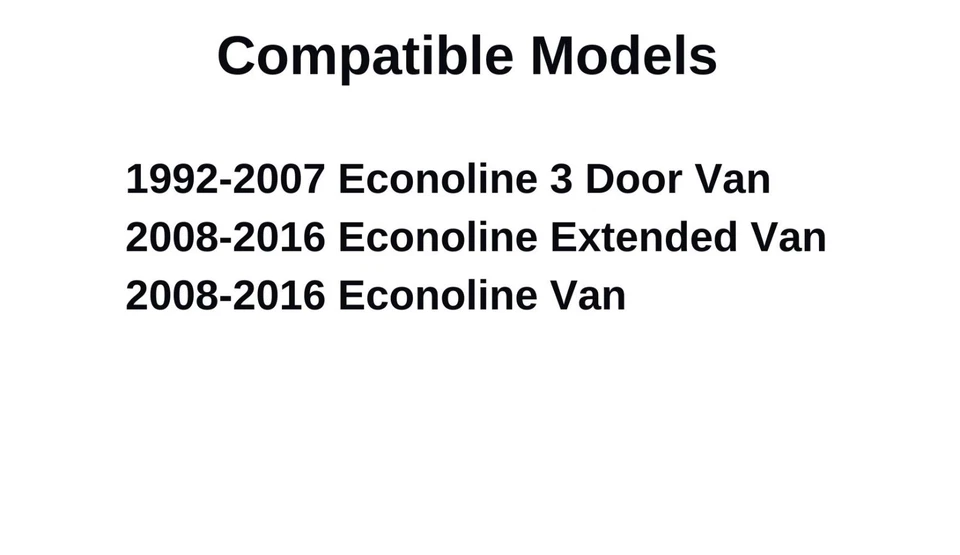 Compatible Models

1992-2007 Econoline 3 Door Van
2008-2016 Econoline Extended Van
2008-2016 Econoline Van